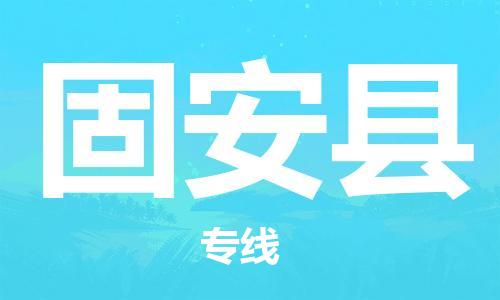 固安县

专线